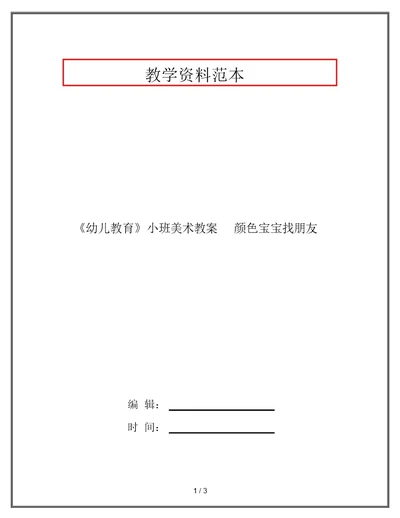 教学资料范本

《幼儿教育》小班美术教案　颜色宝宝找朋友

编 辑：

时 间：

1 / 3